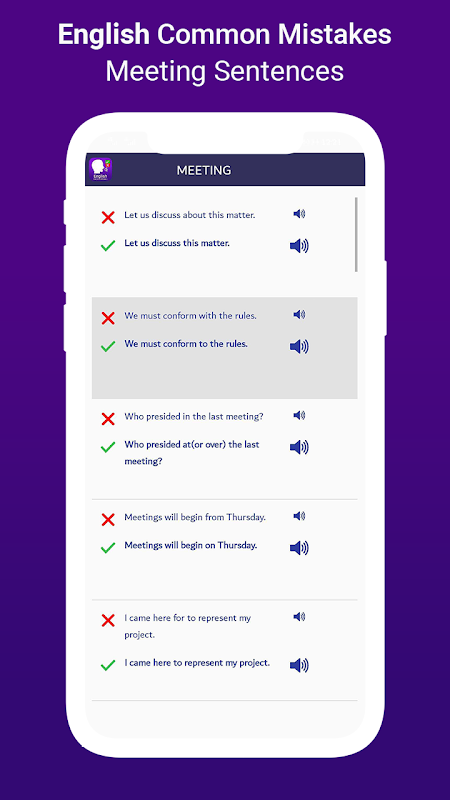 English Common Mistakes
Meeting Sentences

English

MEETING

Let us discuss about this matter.

Let us discuss this matter.

We must conform with the rules.

We must conform to the rules.

Who presided in the last meeting?

Who presided at(or over) the last meeting?

Meetings will begin from Thursday.

Meetings will begin on Thursday.

I came here for to represent my project.

I came here to represent my project.